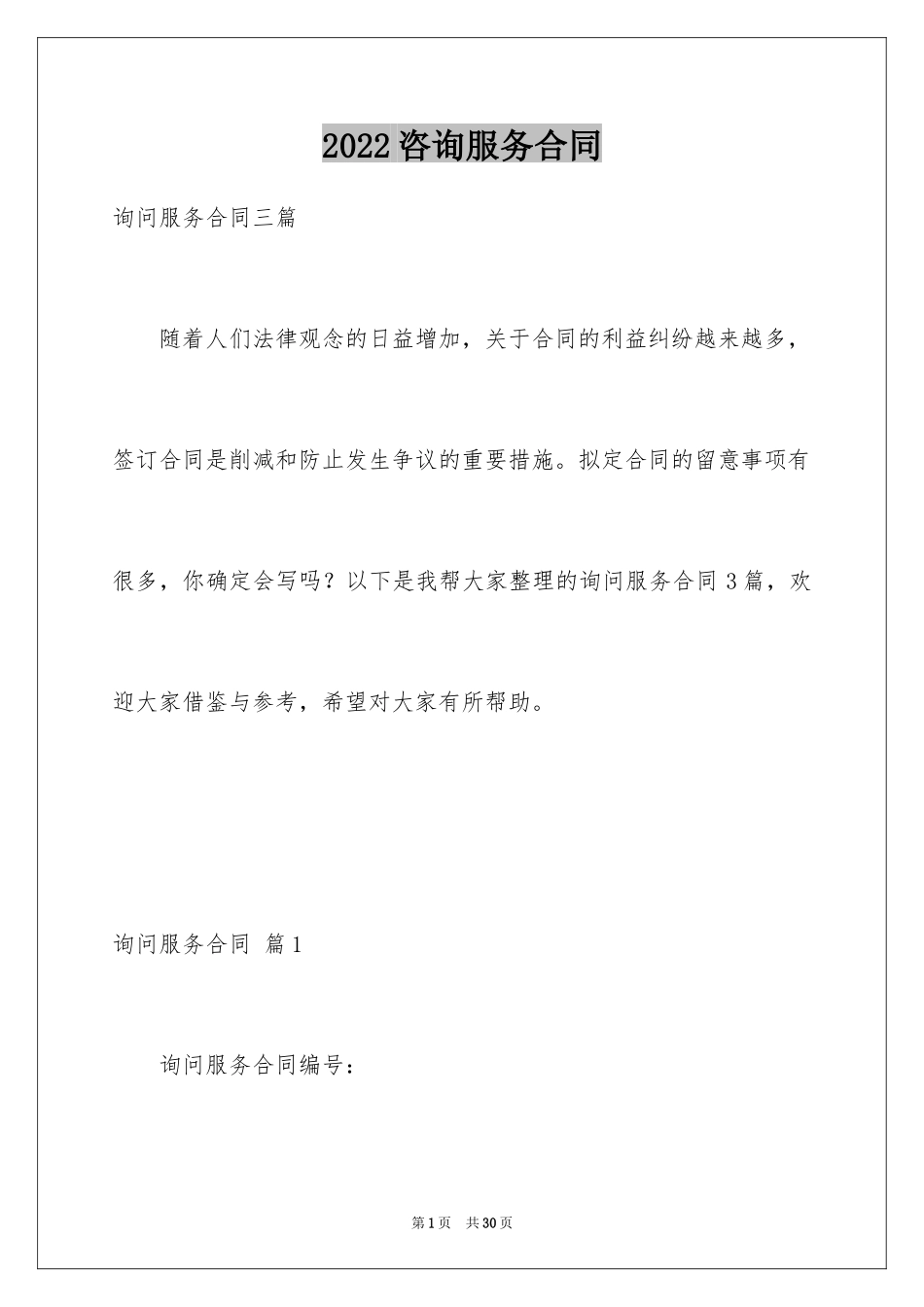 2022咨询服务合同

询问服务合同三篇

随着人们法律观念的日益增加，关于合同的利益纠纷越来越多，签订合同是削减和防止发生争议的重要措施。拟定合同的留意事项有很多，你确定会写吗？以下是我帮大家整理的询问服务合同3篇，欢迎大家借鉴与参考，希望对大家有所帮助。

询问服务合同 篇1

询问服务合同编号：

第1页 共30页